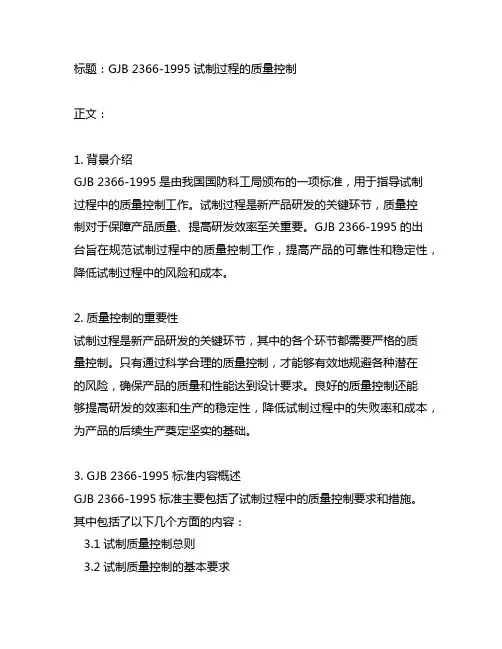 标题：GJB 2366-1995 试制过程的质量控制

正文：

1. 背景介绍
GJB 2366-1995 是由我国国防科工局颁布的一项标准，用于指导试制过程中的质量控制工作。试制过程是新产品研发的关键环节，质量控制对于保障产品质量、提高研发效率至关重要。GJB 2366-1995 的出台旨在规范试制过程中的质量控制工作，提高产品的可靠性和稳定性，降低试制过程中的风险和成本。

2. 质量控制的重要性
试制过程是新产品研发的关键环节，其中的各个环节都需要严格的质量控制。只有通过科学合理的质量控制，才能够有效地规避各种潜在的风险，确保产品的质量和性能达到设计要求。良好的质量控制还能够提高研发的效率和生产的稳定性，降低试制过程中的失败率和成本，为产品的后续生产奠定坚实的基础。

3. GJB 2366-1995 标准内容概述
GJB 2366-1995 标准主要包括了试制过程中的质量控制要求和措施。其中包括了以下几个方面的内容：
3.1 试制质量控制总则
3.2 试制质量控制的基本要求